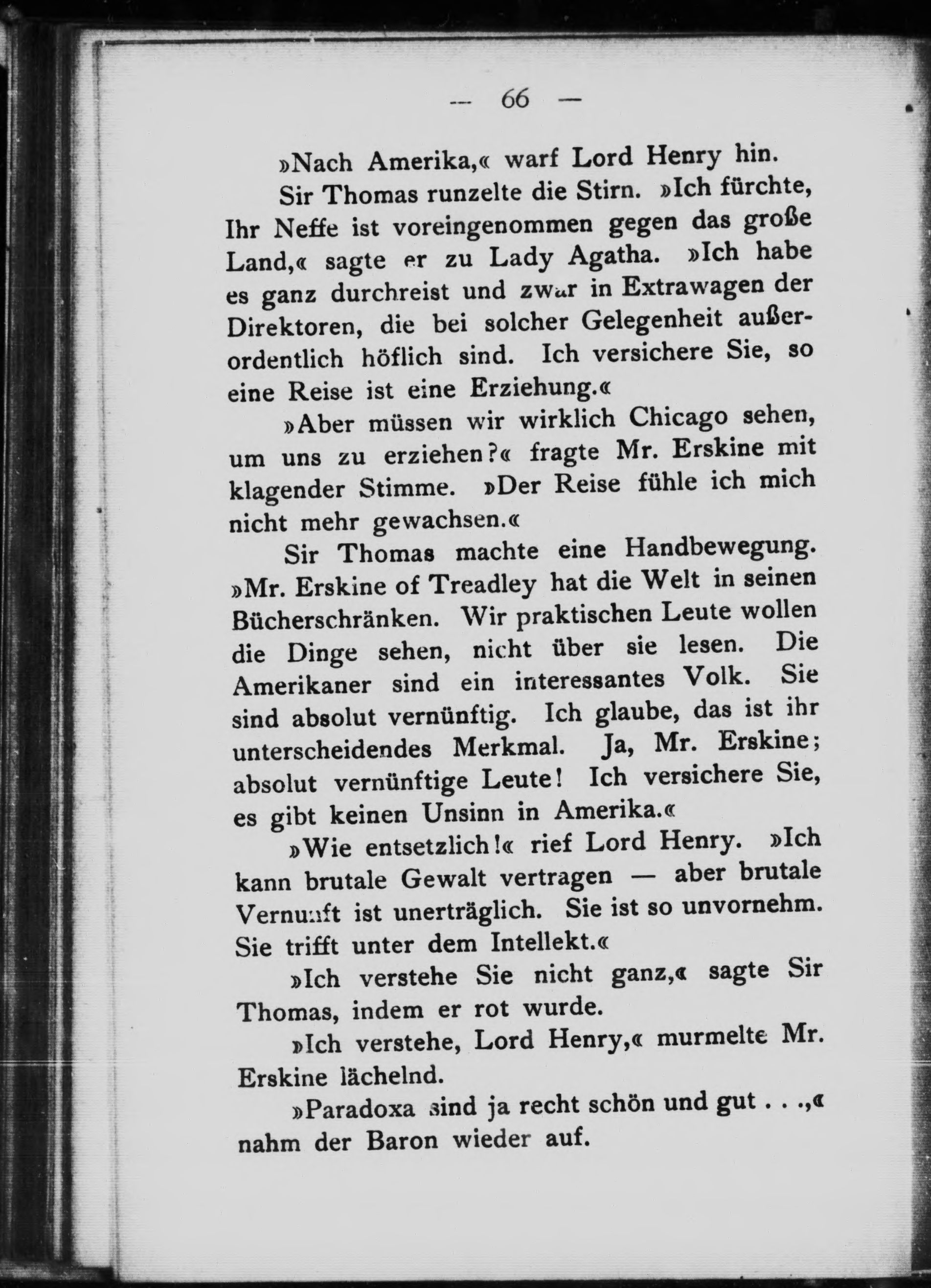 — 66 —

»Nach Amerika,« warf Lord Henry hin.

Sir Thomas runzelte die Stirn. »Ich fürchte, Ihr Neffe ist voreingenommen gegen das große Land,« sagte er zu Lady Agatha. »Ich habe es ganz durchreist und zwar in Extrawagen der Direktoren, die bei solcher Gelegenheit außerordentlich höflich sind. Ich versichere Sie, so eine Reise ist eine Erziehung.«

»Aber müssen wir wirklich Chicago sehen, um uns zu erziehen?« fragte Mr. Erskine mit klagender Stimme. »Der Reise fühle ich mich nicht mehr gewachsen.«

Sir Thomas machte eine Handbewegung. »Mr. Erskine of Treadley hat die Welt in seinen Bücherschränken. Wir praktischen Leute wollen die Dinge sehen, nicht über sie lesen. Die Amerikaner sind ein interessantes Volk. Sie sind absolut vernünftig. Ich glaube, das ist ihr unterscheidendes Merkmal. Ja, Mr. Erskine; absolut vernünftige Leute! Ich versichere Sie, es gibt keinen Unsinn in Amerika.«

»Wie entsetzlich!« rief Lord Henry. »Ich kann brutale Gewalt vertragen — aber brutale Vernunft ist unerträglich. Sie ist so unvornehm. Sie trifft unter dem Intellekt.«

»Ich verstehe Sie nicht ganz,« sagte Sir Thomas, indem er rot wurde.

»Ich verstehe, Lord Henry,« murmelte Mr. Erskine lächelnd.

»Paradoxa sind ja recht schön und gut . . .,« nahm der Baron wieder auf.